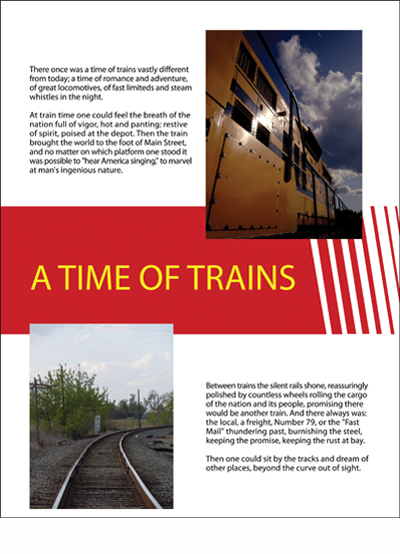 There once was a time of trains vastly different from today; a time of romance and adventure, of great locomotives, of fast limiteds and steam whistles in the night.

At train time one could feel the breath of the nation full of vigor, hot and panting; restive of spirit, poised at the depot. Then the train brought the world to the foot of Main Street, and no matter on which platform one stood it was possible to "hear America singing," to marvel at man's ingenious nature.

A TIME OF TRAINS

Between trains the silent rails shone, reassuringly polished by countless wheels rolling the cargo of the nation and its people, promising there would be another train. And there always was: the local, a freight, Number 79, or the "Fast Mail" thundering past, burnishing the steel, keeping the promise, keeping the rust at bay.

Then one could sit by the tracks and dream of other places, beyond the curve out of sight.